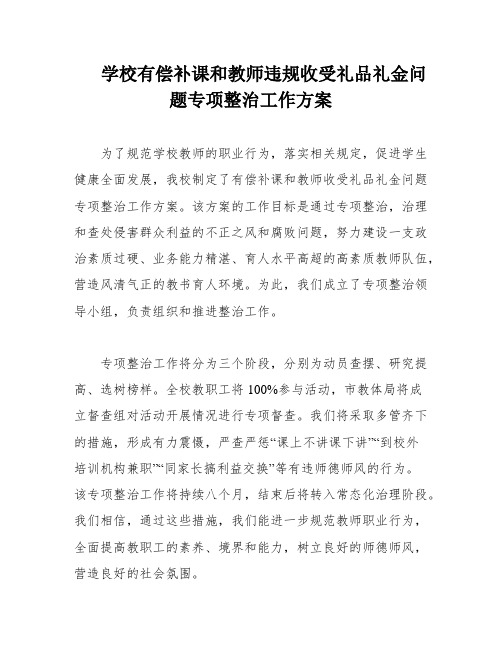 学校有偿补课和教师违规收受礼品礼金问题专项整治工作方案

为了规范学校教师的职业行为，落实相关规定，促进学生健康全面发展，我校制定了有偿补课和教师收受礼品礼金问题专项整治工作方案。该方案的工作目标是通过专项整治，治理和查处侵害群众利益的不正之风和腐败问题，努力建设一支政治素质过硬、业务能力精湛、育人水平高超的高素质教师队伍，营造风清气正的教书育人环境。为此，我们成立了专项整治领导小组，负责组织和推进整治工作。

专项整治工作将分为三个阶段，分别为动员查摆、研究提高、选树榜样。全校教职工将100%参与活动，市教体局将成立督查组对活动开展情况进行专项督查。我们将采取多管齐下的措施，形成有力震慑，严查严惩“课上不讲课下讲”“到校外培训机构兼职”“同家长搞利益交换”等有违师德师风的行为。该专项整治工作将持续八个月，结束后将转入常态化治理阶段。我们相信，通过这些措施，我们能进一步规范教师职业行为，全面提高教职工的素养、境界和能力，树立良好的师德师风，营造良好的社会氛围。